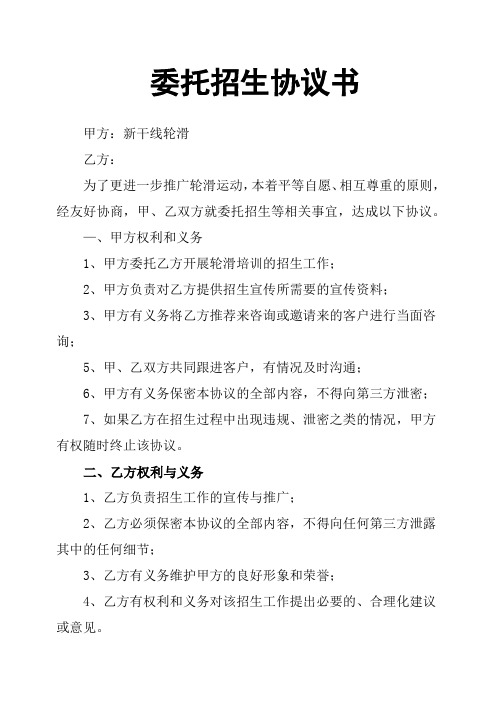 委托招生协议书

甲方：新干线轮滑

乙方：

为了更进一步推广轮滑运动，本着平等自愿、相互尊重的原则，经友好协商，甲、乙双方就委托招生等相关事宜，达成以下协议。

一、甲方权利和义务

1、甲方委托乙方开展轮滑培训的招生工作；

2、甲方负责对乙方提供招生宣传所需要的宣传资料；

3、甲方有义务将乙方推荐来咨询或邀请来的客户进行当面咨询；

5、甲、乙双方共同跟进客户，有情况及时沟通；

6、甲方有义务保密本协议的全部内容，不得向第三方泄密；

7、如果乙方在招生过程中出现违规、泄密之类的情况，甲方有权随时终止该协议。

二、乙方权利与义务

1、乙方负责招生工作的宣传与推广；

2、乙方必须保密本协议的全部内容，不得向任何第三方泄露其中的任何细节；

3、乙方有义务维护甲方的良好形象和荣誉；

4、乙方有权利和义务对该招生工作提出必要的、合理化建议或意见。